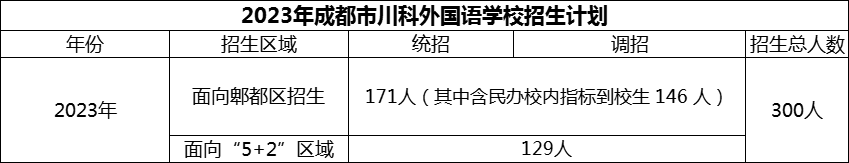 2023年成都市川科外国语学校招生计划

| 年份 | 招生区域 | 统招 | 调招 | 招生总人数 |
|---|---|---|---|---|
| 2023年 | 面向郫都区招生 | 171人（其中含民办校内指标到校生 146 人） | | 300人 |
| | 面向“5+2”区域 | 129人 | | |